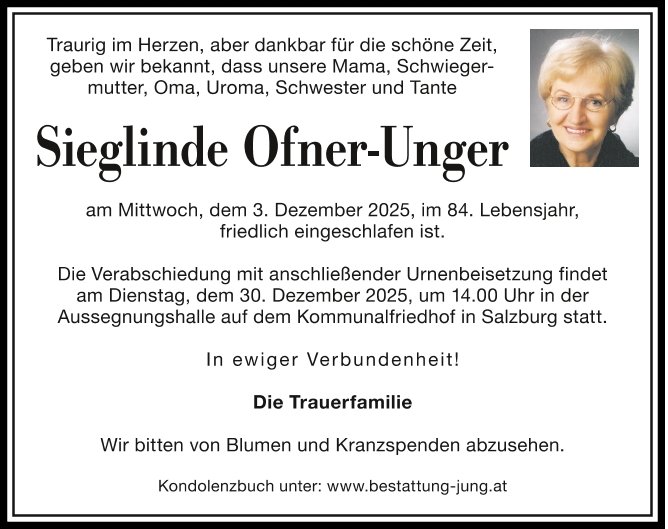 Traurig im Herzen, aber dankbar für die schöne Zeit, geben wir bekannt, dass unsere Mama, Schwiegermutter, Oma, Uroma, Schwester und Tante

Sieglinde Ofner-Unger

am Mittwoch, dem 3. Dezember 2025, im 84. Lebensjahr, friedlich eingeschlafen ist.

Die Verabschiedung mit anschließender Urnenbeisetzung findet am Dienstag, dem 30. Dezember 2025, um 14.00 Uhr in der Aussegnungshalle auf dem Kommunalfriedhof in Salzburg statt.

In ewiger Verbundenheit!

Die Trauerfamilie

Wir bitten von Blumen und Kranzspenden abzusehen.

Kondolenzbuch unter: www.bestattung-jung.at